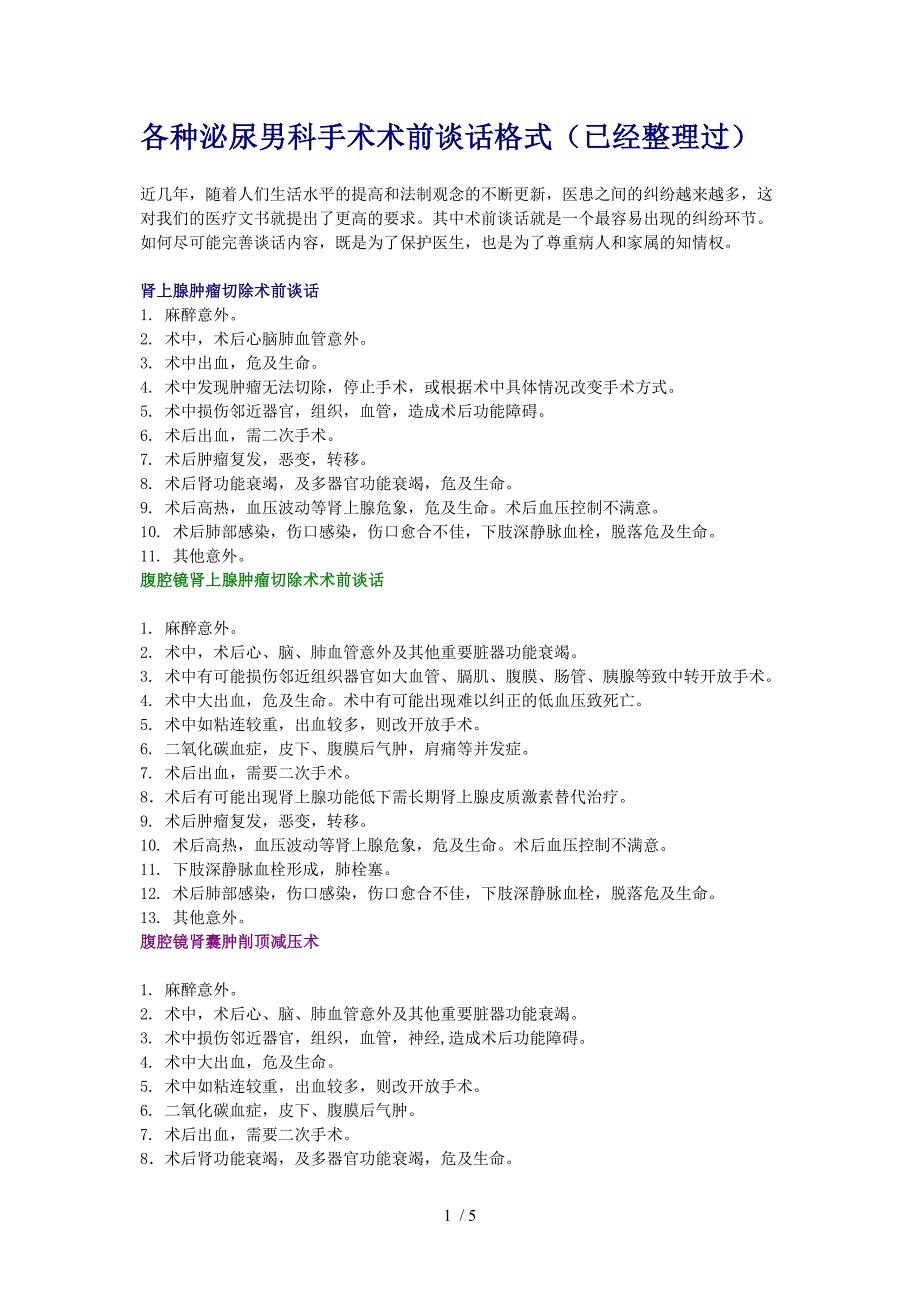 各种泌尿男科手术术前谈话格式（已经整理过）

近几年，随着人们生活水平的提高和法制观念的不断更新，医患之间的纠纷越来越多，这对我们的医疗文书就提出了更高的要求。其中术前谈话就是一个最容易出现的纠纷环节。如何尽可能完善谈话内容，既是为了保护医生，也是为了尊重病人和家属的知情权。

肾上腺肿瘤切除术前谈话
1. 麻醉意外。
2. 术中，术后心脑肺血管意外。
3. 术中出血，危及生命。
4. 术中发现肿瘤无法切除，停止手术，或根据术中具体情况改变手术方式。
5. 术中损伤邻近器官，组织，血管，造成术后功能障碍。
6. 术后出血，需二次手术。
7. 术后肿瘤复发，恶变，转移。
8. 术后肾功能衰竭，及多器官功能衰竭，危及生命。
9. 术后高热，血压波动等肾上腺危象，危及生命。术后血压控制不满意。
10. 术后肺部感染，伤口感染，伤口愈合不佳，下肢深静脉血栓，脱落危及生命。
11. 其他意外。
腹腔镜肾上腺肿瘤切除术术前谈话

1. 麻醉意外。
2. 术中，术后心、脑、肺血管意外及其他重要脏器功能衰竭。
3. 术中有可能损伤邻近组织器官如大血管、膈肌、腹膜、肠管、胰腺等致中转开放手术。
4. 术中大出血，危及生命。术中有可能出现难以纠正的低血压致死亡。
5. 术中如粘连较重，出血较多，则改开放手术。
6. 二氧化碳血症，皮下、腹膜后气肿，肩痛等并发症。
7. 术后出血，需要二次手术。
8．术后有可能出现肾上腺功能低下需长期肾上腺皮质激素替代治疗。
9. 术后肿瘤复发，恶变，转移。
10. 术后高热，血压波动等肾上腺危象，危及生命。术后血压控制不满意。
11. 下肢深静脉血栓形成，肺栓塞。
12. 术后肺部感染，伤口感染，伤口愈合不佳，下肢深静脉血栓，脱落危及生命。
13. 其他意外。
腹腔镜肾囊肿削顶减压术

1. 麻醉意外。
2. 术中，术后心、脑、肺血管意外及其他重要脏器功能衰竭。
3. 术中损伤邻近器官，组织，血管，神经,造成术后功能障碍。
4. 术中大出血，危及生命。
5. 术中如粘连较重，出血较多，则改开放手术。
6. 二氧化碳血症，皮下、腹膜后气肿。
7. 术后出血，需要二次手术。
8．术后肾功能衰竭，及多器官功能衰竭，危及生命。

1 / 5